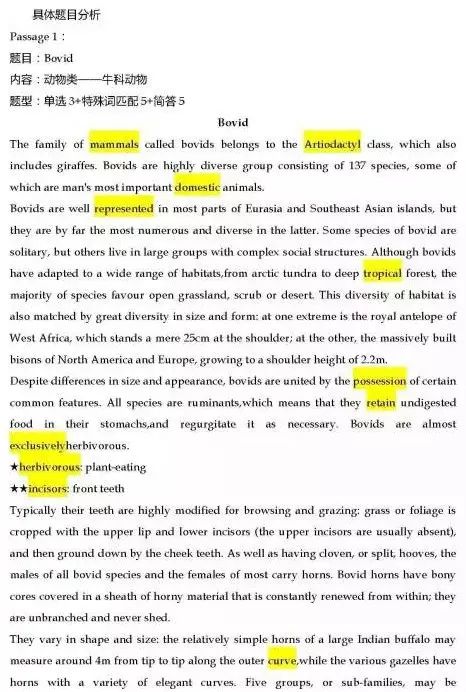 具体题目分析

Passage 1：

题目：Bovid

内容：动物类——牛科动物

题型：单选 3+特殊词匹配 5+简答 5

Bovid

The family of mammals called bovids belongs to the Artiodactyl class, which also includes giraffes. Bovids are highly diverse group consisting of 137 species, some of which are man's most important domestic animals.

Bovids are well represented in most parts of Eurasia and Southeast Asian islands, but they are by far the most numerous and diverse in the latter. Some species of bovid are solitary, but others live in large groups with complex social structures. Although bovids have adapted to a wide range of habitats,from arctic tundra to deep tropical forest, the majority of species favour open grassland, scrub or desert. This diversity of habitat is also matched by great diversity in size and form: at one extreme is the royal antelope of West Africa, which stands a mere 25cm at the shoulder; at the other, the massively built bisons of North America and Europe, growing to a shoulder height of 2.2m.

Despite differences in size and appearance, bovids are united by the possession of certain common features. All species are ruminants,which means that they retain undigested food in their stomachs,and regurgitate it as necessary. Bovids are almost exclusivelyherbivorous.

★herbivorous: plant-eating

★★incisors: front teeth

Typically their teeth are highly modified for browsing and grazing: grass or foliage is cropped with the upper lip and lower incisors (the upper incisors are usually absent), and then ground down by the cheek teeth. As well as having cloven, or split, hooves, the males of all bovid species and the females of most carry horns. Bovid horns have bony cores covered in a sheath of horny material that is constantly renewed from within; they are unbranched and never shed.

They vary in shape and size: the relatively simple horns of a large Indian buffalo may measure around 4m from tip to tip along the outer curve,while the various gazelles have horns with a variety of elegant curves. Five groups, or sub-families, may be